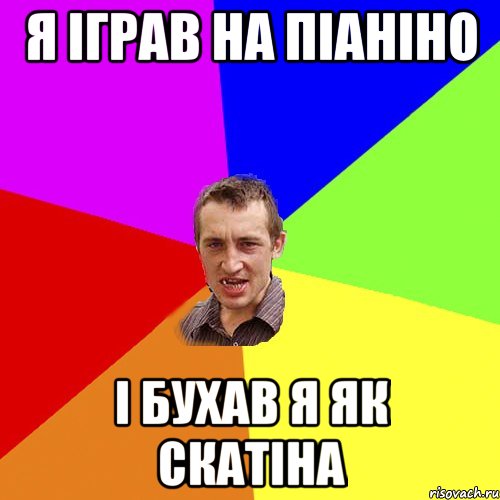 Я ІГРАВ НА ПІАНІНО

І БУХАВ Я ЯК СКАТІНА

risovach.ru